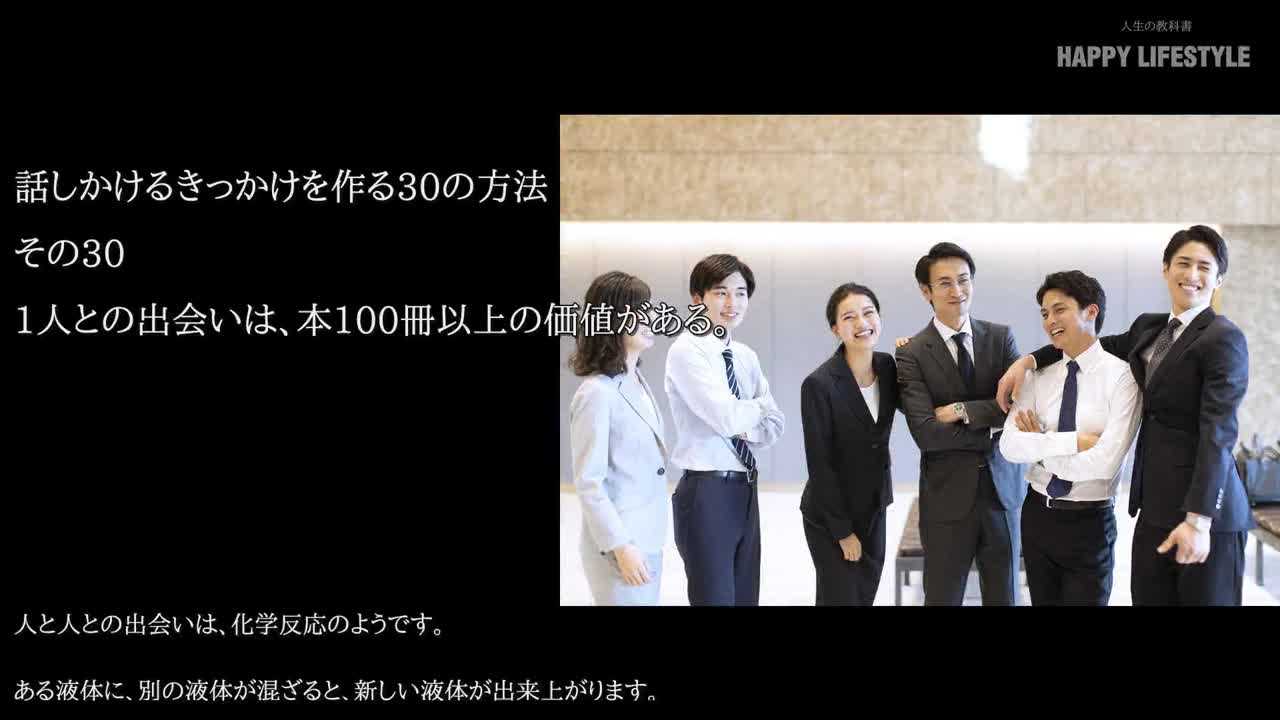 人生の教科書
HAPPY LIFESTYLE

話しかけるきっかけを作る30の方法
その30
1人との出会いは、本100冊以上の価値がある。

人と人との出会いは、化学反応のようです。

ある液体に、別の液体が混ざると、新しい液体が出来上がります。